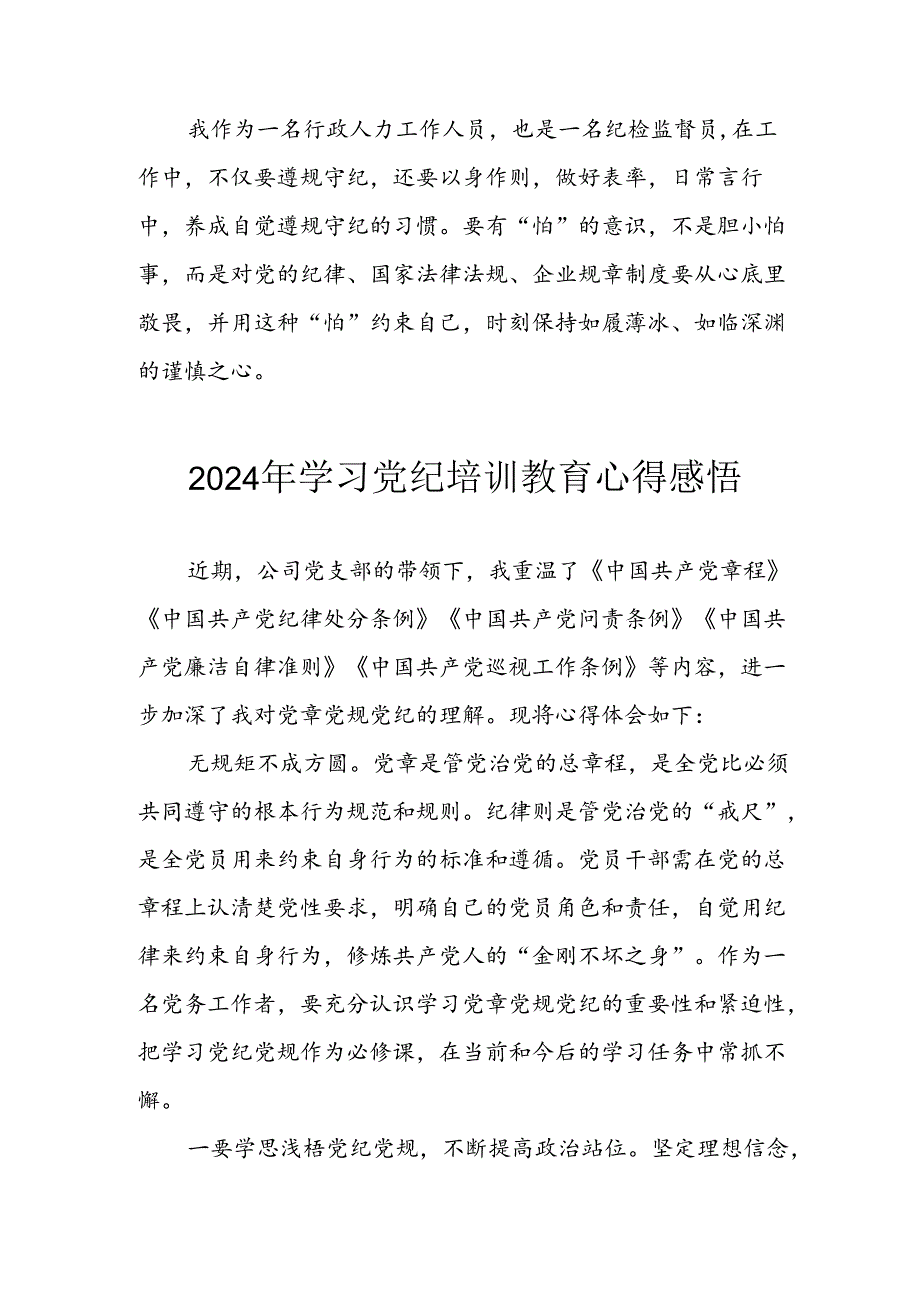 我作为一名行政人力工作人员，也是一名纪检监督员,在工作中，不仅要遵规守纪，还要以身作则，做好表率，日常言行中，养成自觉遵规守纪的习惯。要有“怕”的意识，不是胆小怕事，而是对党的纪律、国家法律法规、企业规章制度要从心底里敬畏，并用这种“怕”约束自己，时刻保持如履薄冰、如临深渊的谨慎之心。

2024年学习党纪培训教育心得感悟

近期，公司党支部的带领下，我重温了《中国共产党章程》《中国共产党纪律处分条例》《中国共产党问责条例》《中国共产党廉洁自律准则》《中国共产党巡视工作条例》等内容，进一步加深了我对党章党规党纪的理解。现将心得体会如下：

无规矩不成方圆。党章是管党治党的总章程，是全党比必须共同遵守的根本行为规范和规则。纪律则是管党治党的“戒尺”，是全党员用来约束自身行为的标准和遵循。党员干部需在党的总章程上认清楚党性要求，明确自己的党员角色和责任，自觉用纪律来约束自身行为，修炼共产党人的“金刚不坏之身”。作为一名党务工作者，要充分认识学习党章党规党纪的重要性和紧迫性，把学习党纪党规作为必修课，在当前和今后的学习任务中常抓不懈。

一要学思浅悟党纪党规，不断提高政治站位。坚定理想信念，